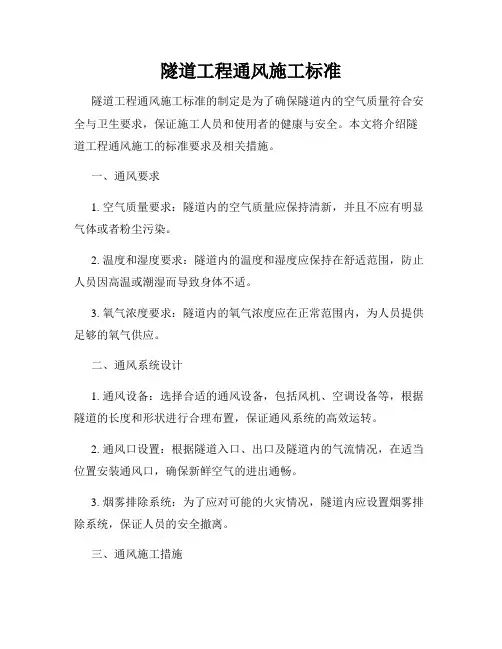 隧道工程通风施工标准

隧道工程通风施工标准的制定是为了确保隧道内的空气质量符合安全与卫生要求，保证施工人员和使用者的健康与安全。本文将介绍隧道工程通风施工的标准要求及相关措施。

一、通风要求

1. 空气质量要求：隧道内的空气质量应保持清新，并且不应有明显气体或者粉尘污染。

2. 温度和湿度要求：隧道内的温度和湿度应保持在舒适范围，防止人员因高温或潮湿而导致身体不适。

3. 氧气浓度要求：隧道内的氧气浓度应在正常范围内，为人员提供足够的氧气供应。

二、通风系统设计

1. 通风设备：选择合适的通风设备，包括风机、空调设备等，根据隧道的长度和形状进行合理布置，保证通风系统的高效运转。

2. 通风口设置：根据隧道入口、出口及隧道内的气流情况，在适当位置安装通风口，确保新鲜空气的进出通畅。

3. 烟雾排除系统：为了应对可能的火灾情况，隧道内应设置烟雾排除系统，保证人员的安全撤离。

三、通风施工措施